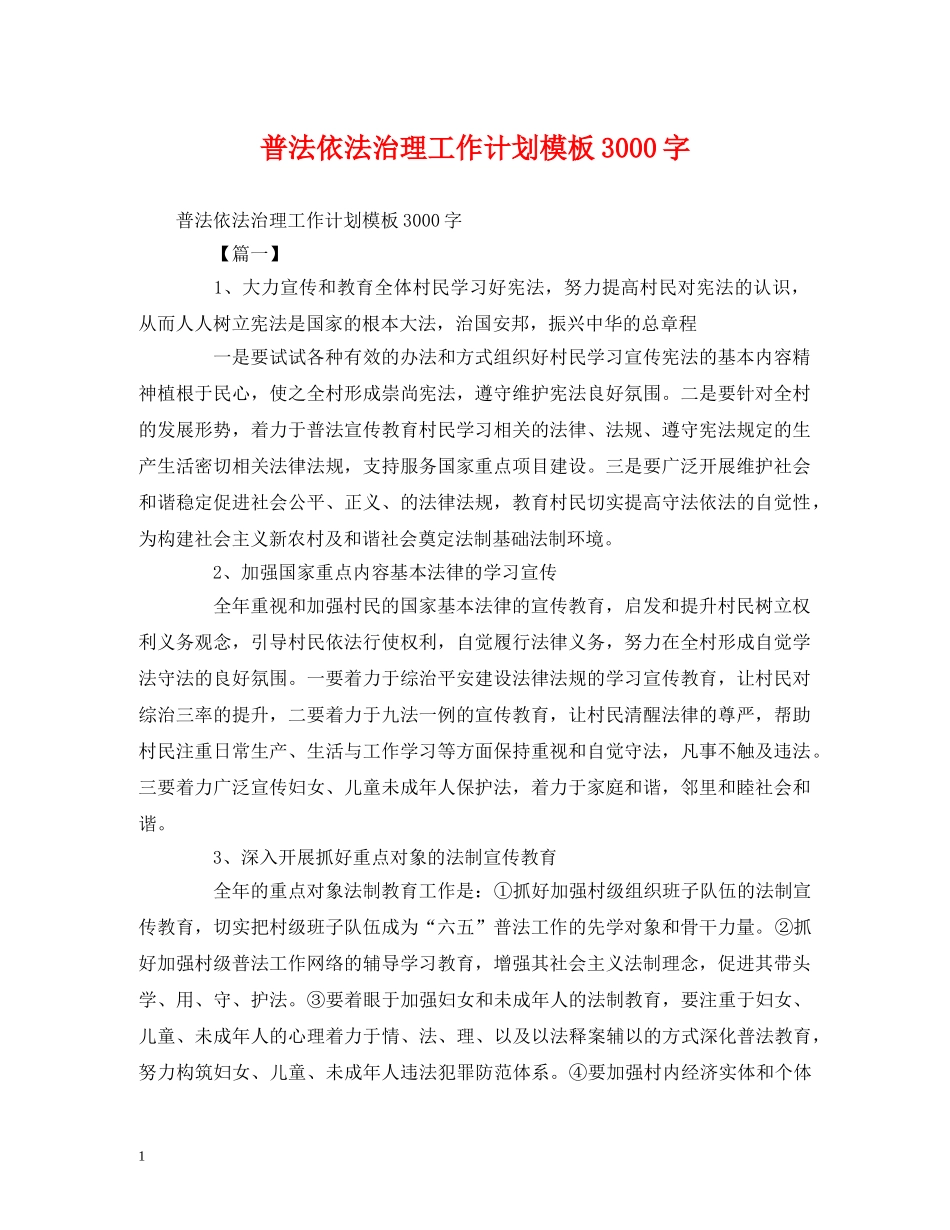 普法依法治理工作计划模板3000字

普法依法治理工作计划模板3000字

【篇一】

1、大力宣传和教育全体村民学习好宪法，努力提高村民对宪法的认识，从而人人树立宪法是国家的根本大法，治国安邦，振兴中华的总章程

一是要试试各种有效的办法和方式组织好村民学习宣传宪法的基本内容精神植根于民心，使之全村形成崇尚宪法，遵守维护宪法良好氛围。二是要针对全村的发展形势，着力于普法宣传教育村民学习相关的法律、法规、遵守宪法规定的生产生活密切相关法律法规，支持服务国家重点项目建设。三是要广泛开展维护社会和谐稳定促进社会公平、正义、的法律法规，教育村民切实提高守法依法的自觉性，为构建社会主义新农村及和谐社会奠定法制基础法制环境。

2、加强国家重点内容基本法律的学习宣传

全年重视和加强村民的国家基本法律的宣传教育，启发和提升村民树立权利义务观念，引导村民依法行使权利，自觉履行法律义务，努力在全村形成自觉学法守法的良好氛围。一要着力于综治平安建设法律法规的学习宣传教育，让村民对综治三率的提升，二要着力于九法一例的宣传教育，让村民清醒法律的尊严，帮助村民注重日常生产、生活与工作学习等方面保持重视和自觉守法，凡事不触及违法。三要着力广泛宣传妇女、儿童未成年人保护法，着力于家庭和谐，邻里和睦社会和谐。

3、深入开展抓好重点对象的法制宣传教育

全年的重点对象法制教育工作是：①抓好加强村级组织班子队伍的法制宣传教育，切实把村级班子队伍成为“六五”普法工作的先学对象和骨干力量。②抓好加强村级普法工作网络的辅导学习教育，增强其社会主义法制理念，促进其带头学、用、守、护法。③要着眼于加强妇女和未成年人的法制教育，要注重于妇女、儿童、未成年人的心理着力于情、法、理、以及以法释案辅以的方式深化普法教育，努力构筑妇女、儿童、未成年人违法犯罪防范体系。④要加强村内经济实体和个体

1